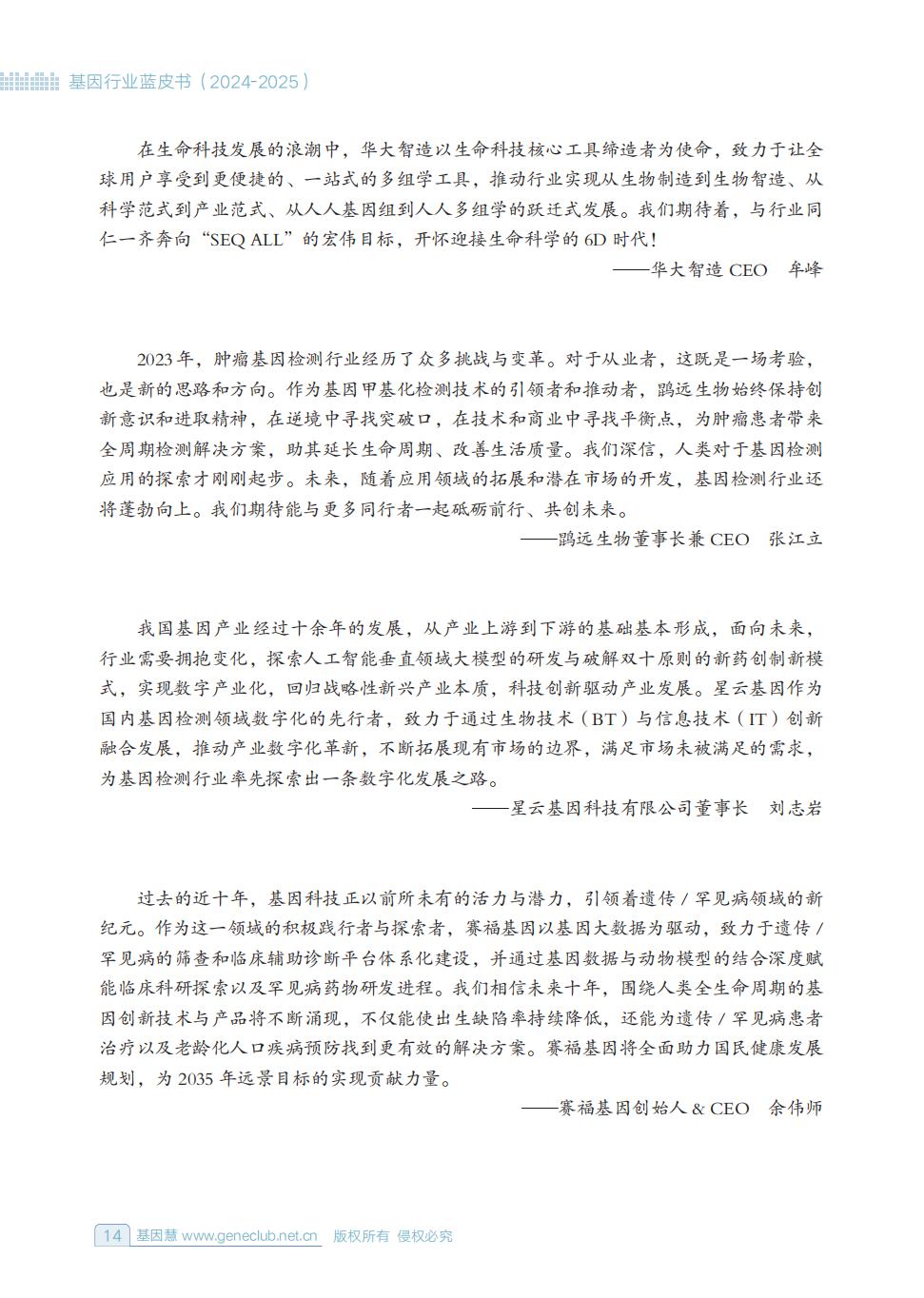 基因行业蓝皮书（2024-2025）

在生命科技发展的浪潮中，华大智造以生命科技核心工具缔造者为使命，致力于让全球用户享受到更便捷的、一站式的多组学工具，推动行业实现从生物制造到生物智造、从科学范式到产业范式、从人人基因组到人人多组学的跃迁式发展。我们期待着，与行业同仁一齐奔向“SEQ ALL”的宏伟目标，开怀迎接生命科学的 6D 时代！

——华大智造 CEO　牟峰

2023 年，肿瘤基因检测行业经历了众多挑战与变革。对于从业者，这既是一场考验，也是新的思路和方向。作为基因甲基化检测技术的引领者和推动者，鹍远生物始终保持创新意识和进取精神，在逆境中寻找突破口，在技术和商业中寻找平衡点，为肿瘤患者带来全周期检测解决方案，助其延长生命周期、改善生活质量。我们深信，人类对于基因检测应用的探索才刚刚起步。未来，随着应用领域的拓展和潜在市场的开发，基因检测行业还将蓬勃向上。我们期待能与更多同行者一起砥砺前行、共创未来。

——鹍远生物董事长兼 CEO　张江立

我国基因产业经过十余年的发展，从产业上游到下游的基础基本形成，面向未来，行业需要拥抱变化，探索人工智能垂直领域大模型的研发与破解双十原则的新药创制新模式，实现数字产业化，回归战略性新兴产业本质，科技创新驱动产业发展。星云基因作为国内基因检测领域数字化的先行者，致力于通过生物技术（BT）与信息技术（IT）创新融合发展，推动产业数字化革新，不断拓展现有市场的边界，满足市场未被满足的需求，为基因检测行业率先探索出一条数字化发展之路。

——星云基因科技有限公司董事长　刘志岩

过去的近十年，基因科技正以前所未有的活力与潜力，引领着遗传 / 罕见病领域的新纪元。作为这一领域的积极践行者与探索者，赛福基因以基因大数据为驱动，致力于遗传 / 罕见病的筛查和临床辅助诊断平台体系化建设，并通过基因数据与动物模型的结合深度赋能临床科研探索以及罕见病药物研发进程。我们相信未来十年，围绕人类全生命周期的基因创新技术与产品将不断涌现，不仅能使出生缺陷率持续降低，还能为遗传 / 罕见病患者治疗以及老龄化人口疾病预防找到更有效的解决方案。赛福基因将全面助力国民健康发展规划，为 2035 年远景目标的实现贡献力量。

——赛福基因创始人 & CEO　余伟师

14 基因慧 www.geneclub.net.cn　版权所有 侵权必究